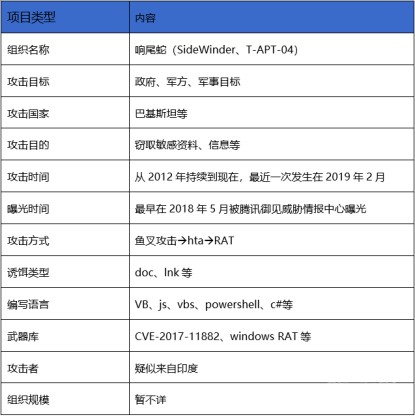 | 项目类型 | 内容 |
|---|---|
| 组织名称 | 响尾蛇（SideWinder、T-APT-04） |
| 攻击目标 | 政府、军方、军事目标 |
| 攻击国家 | 巴基斯坦等 |
| 攻击目的 | 窃取敏感资料、信息等 |
| 攻击时间 | 从2012年持续到现在，最近一次发生在2019年2月 |
| 曝光时间 | 最早在2018年5月被腾讯御见威胁情报中心曝光 |
| 攻击方式 | 鱼叉攻击→hta→RAT |
| 诱饵类型 | doc、lnk等 |
| 编写语言 | VB、js、vbs、powershell、c#等 |
| 武器库 | CVE-2017-11882、windows RAT等 |
| 攻击者 | 疑似来自印度 |
| 组织规模 | 暂不详 |